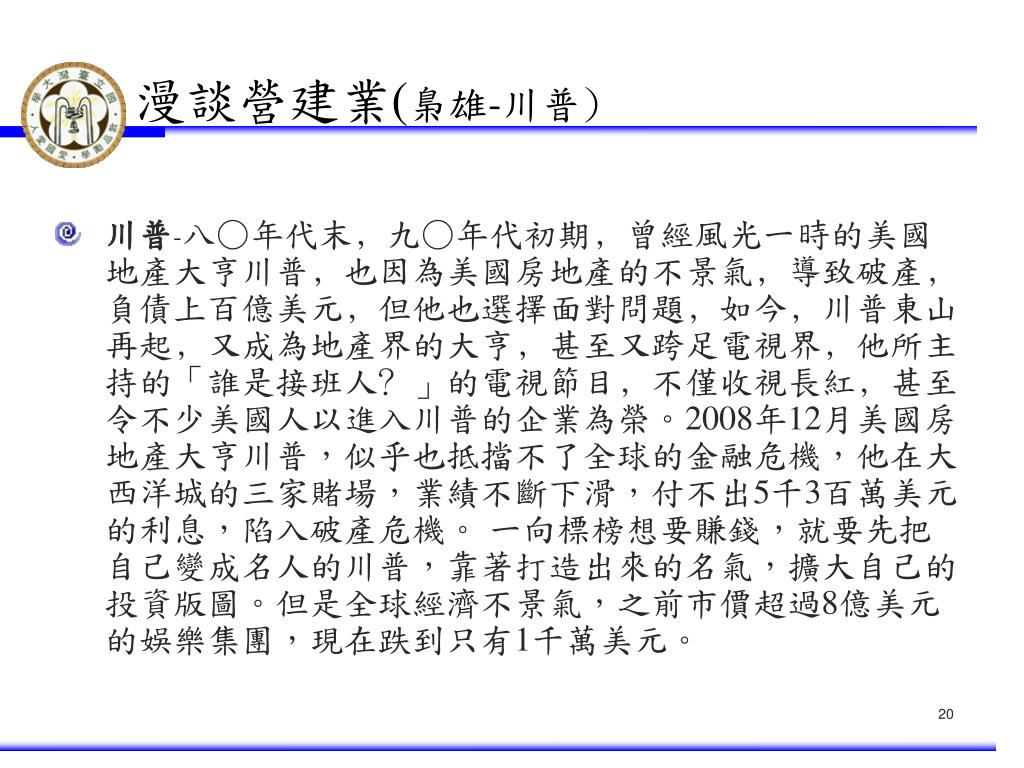 漫談營建業(梟雄-川普)

川普-八○年代末，九○年代初期，曾經風光一時的美國地產大亨川普，也因為美國房地產的不景氣，導致破產，負債上百億美元，但他也選擇面對問題，如今，川普東山再起，又成為地產界的大亨，甚至又跨足電視界，他所主持的「誰是接班人？」的電視節目，不僅收視長紅，甚至令不少美國人以進入川普的企業為榮。2008年12月美國房地產大亨川普，似乎也抵擋不了全球的金融危機，他在大西洋城的三家賭場，業績不斷下滑，付不出5千3百萬美元的利息，陷入破產危機。 一向標榜想要賺錢，就要先把自己變成名人的川普，靠著打造出來的名氣，擴大自己的投資版圖。但是全球經濟不景氣，之前市價超過8億美元的娛樂集團，現在跌到只有1千萬美元。

20